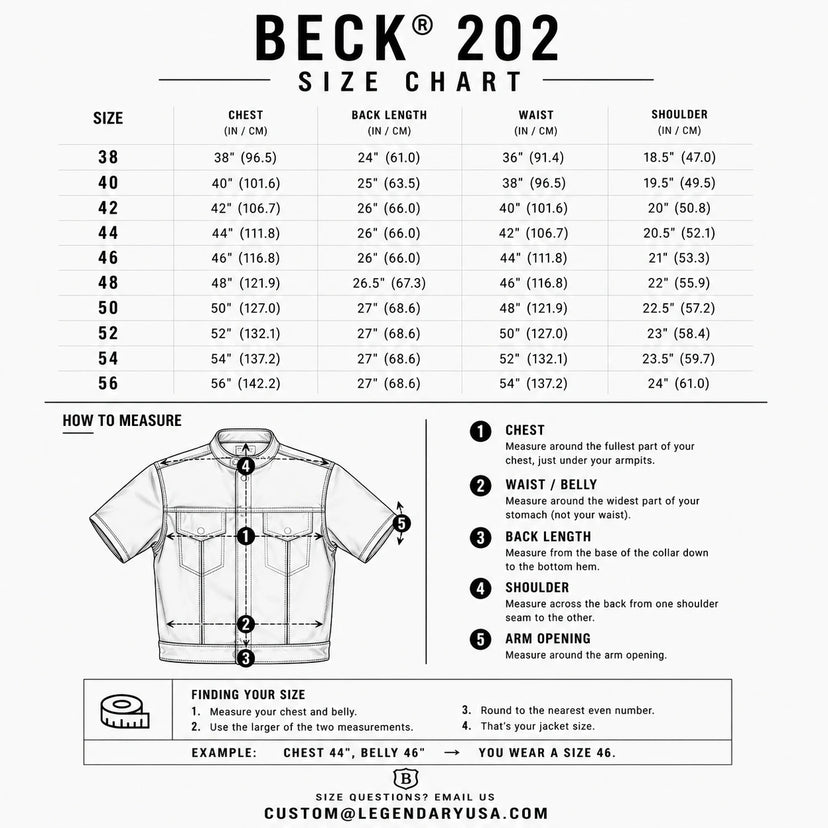 BECK® 202

SIZE CHART

| SIZE | CHEST (IN / CM) | BACK LENGTH (IN / CM) | WAIST (IN / CM) | SHOULDER (IN / CM) |
|---|---|---|---|---|
| 38 | 38" (96.5) | 24" (61.0) | 36" (91.4) | 18.5" (47.0) |
| 40 | 40" (101.6) | 25" (63.5) | 38" (96.5) | 19.5" (49.5) |
| 42 | 42" (106.7) | 26" (66.0) | 40" (101.6) | 20" (50.8) |
| 44 | 44" (111.8) | 26" (66.0) | 42" (106.7) | 20.5" (52.1) |
| 46 | 46" (116.8) | 26" (66.0) | 44" (111.8) | 21" (53.3) |
| 48 | 48" (121.9) | 26.5" (67.3) | 46" (116.8) | 22" (55.9) |
| 50 | 50" (127.0) | 27" (68.6) | 48" (121.9) | 22.5" (57.2) |
| 52 | 52" (132.1) | 27" (68.6) | 50" (127.0) | 23" (58.4) |
| 54 | 54" (137.2) | 27" (68.6) | 52" (132.1) | 23.5" (59.7) |
| 56 | 56" (142.2) | 27" (68.6) | 54" (137.2) | 24" (61.0) |

HOW TO MEASURE

4 1 5 2 3

1 CHEST
Measure around the fullest part of your chest, just under your armpits.

2 WAIST / BELLY
Measure around the widest part of your stomach (not your waist).

3 BACK LENGTH
Measure from the base of the collar down to the bottom hem.

4 SHOULDER
Measure across the back from one shoulder seam to the other.

5 ARM OPENING
Measure around the arm opening.

FINDING YOUR SIZE
1. Measure your chest and belly.
2. Use the larger of the two measurements.
3. Round to the nearest even number.
4. That's your jacket size.

EXAMPLE: CHEST 44", BELLY 46" → YOU WEAR A SIZE 46.

B

SIZE QUESTIONS? EMAIL US
CUSTOM@LEGENDARYUSA.COM